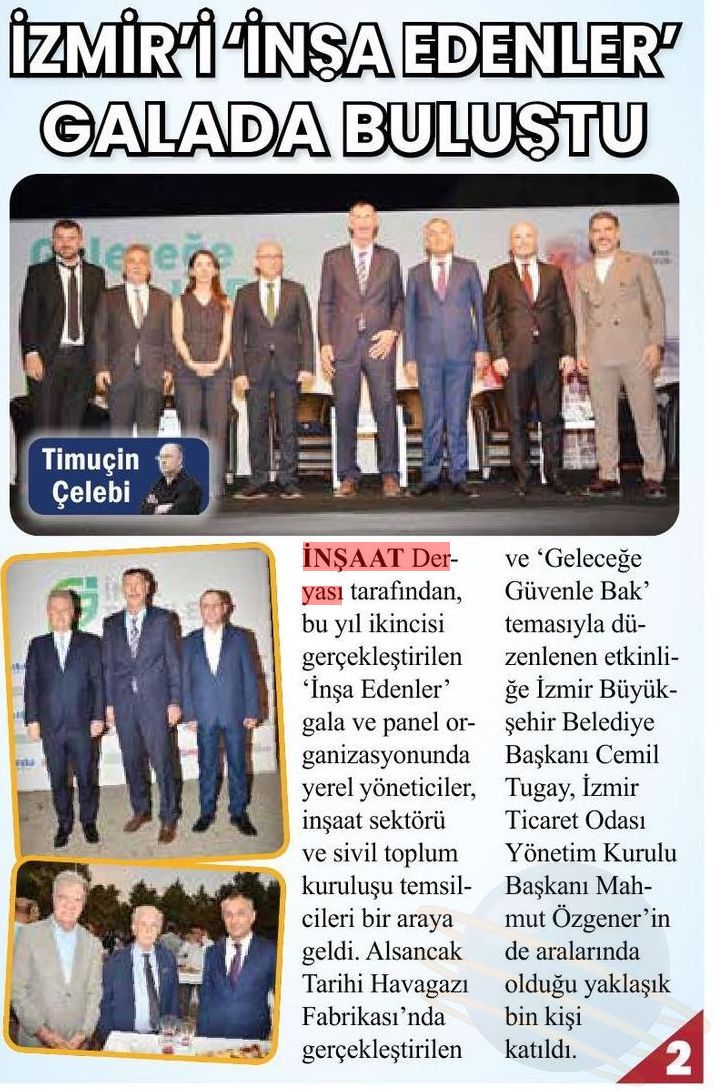 İZMİR'İ 'İNŞA EDENLER' GALADA BULUŞTU

Timuçin Çelebi

İNŞAAT Deryası tarafından, bu yıl ikincisi gerçekleştirilen 'İnşa Edenler' gala ve panel organizasyonunda yerel yöneticiler, inşaat sektörü ve sivil toplum kuruluşu temsilcileri bir araya geldi. Alsancak Tarihi Havagazı Fabrikası'nda gerçekleştirilen ve 'Geleceğe Güvenle Bak' temasıyla düzenlenen etkinliğe İzmir Büyükşehir Belediye Başkanı Cemil Tugay, İzmir Ticaret Odası Yönetim Kurulu Başkanı Mahmut Özgener'in de aralarında olduğu yaklaşık bin kişi katıldı.

2